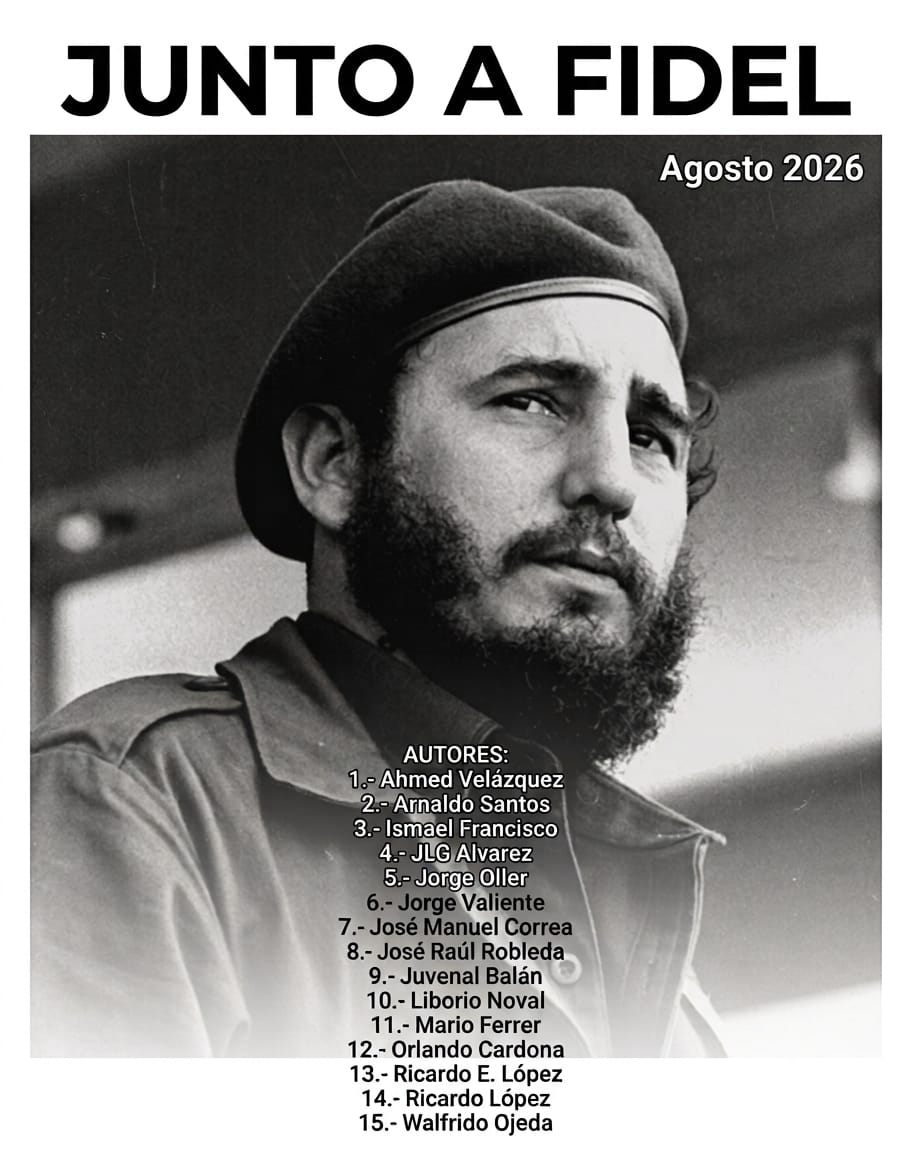 JUNTO A FIDEL

Agosto 2026

AUTORES:
1.- Ahmed Velázquez
2.- Arnaldo Santos
3.- Ismael Francisco
4.- JLG Alvarez
5.- Jorge Oller
6.- Jorge Valiente
7.- José Manuel Correa
8.- José Raúl Robleda
9.- Juvenal Balán
10.- Liborio Noval
11.- Mario Ferrer
12.- Orlando Cardona
13.- Ricardo E. López
14.- Ricardo López
15.- Walfrido Ojeda